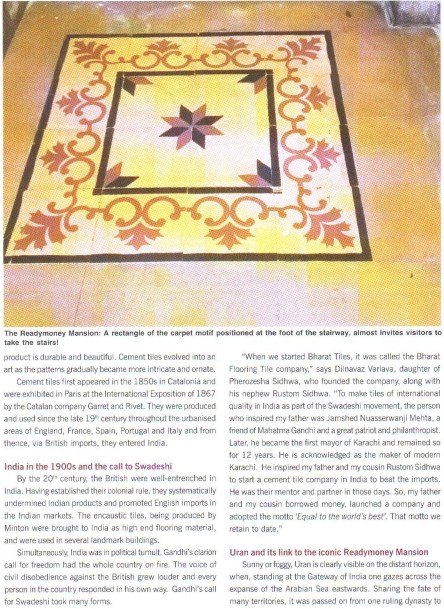 The Readymoney Mansion: A rectangle of the carpet motif positioned at the foot of the stairway, almost invites visitors to take the stairs!

product is durable and beautiful. Cement tiles evolved into an art as the patterns gradually became more intricate and ornate.

Cement tiles first appeared in the 1850s in Catalonia and were exhibited in Paris at the International Exposition of 1867 by the Catalan company Garret and Rivet. They were produced and used since the late 19$^{th}$ century throughout the urbanised areas of England, France, Spain, Portugal and Italy and from thence, via British imports, they entered India.

India in the 1900s and the call to Swadeshi

By the 20$^{th}$ century, the British were well-entrenched in India. Having established their colonial rule, they systematically undermined Indian products and promoted English imports in the Indian markets. The encaustic tiles, being produced by Minton were brought to India as high end flooring material, and were used in several landmark buildings.

Simultaneously, India was in political tumult. Gandhi's clarion call for freedom had the whole country on fire. The voice of civil disobedience against the British grew louder and every person in the country responded in his own way. Gandhi's call for Swadeshi took many forms.

"When we started Bharat Tiles, it was called the Bharat Flooring Tile company," says Dilnavaz Variava, daughter of Pherozesha Sidhwa, who founded the company, along with his nephew Rustom Sidhwa. "To make tiles of international quality in India as part of the Swadeshi movement, the person who inspired my father was Jamshed Nuasserwanji Mehta, a friend of Mahatma Gandhi and a great patriot and philanthropist. Later, he became the first mayor of Karachi and remained so for 12 years. He is acknowledged as the maker of modern Karachi. He inspired my father and my cousin Rustom Sidhwa to start a cement tile company in India to beat the imports. He was their mentor and partner in those days. So, my father and my cousin borrowed money, launched a company and adopted the motto 'Equal to the world's best'. That motto we retain to date."

Uran and its link to the iconic Readymoney Mansion

Sunny or foggy, Uran is clearly visible on the distant horizon, when, standing at the Gateway of India one gazes across the expanse of the Arabian Sea eastwards. Sharing the fate of many territories, it was passed on from one ruling dynasty to